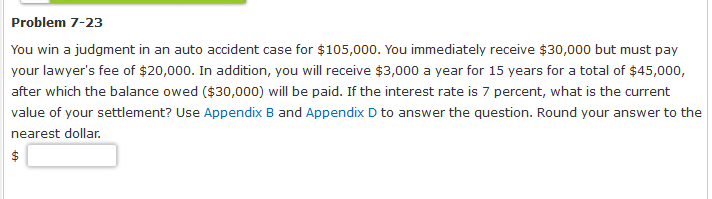 Problem 7-23

You win a judgment in an auto accident case for \$105,000. You immediately receive \$30,000 but must pay your lawyer's fee of \$20,000. In addition, you will receive \$3,000 a year for 15 years for a total of \$45,000, after which the balance owed (\$30,000) will be paid. If the interest rate is 7 percent, what is the current value of your settlement? Use Appendix B and Appendix D to answer the question. Round your answer to the nearest dollar.

\$